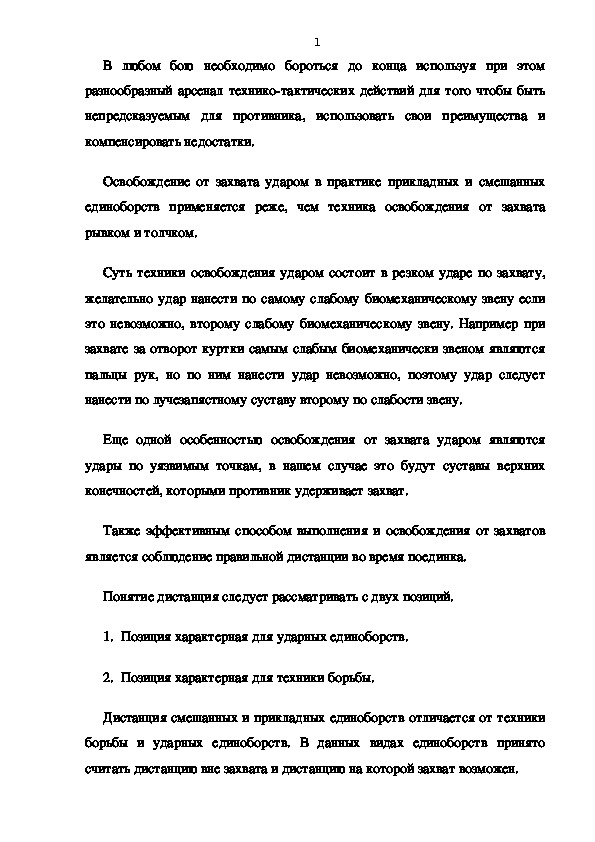 1

В любом бою необходимо бороться до конца используя при этом разнообразный арсенал технико-тактических действий для того чтобы быть непредсказуемым для противника, использовать свои преимущества и компенсировать недостатки.

Освобождение от захвата ударом в практике прикладных и смешанных единоборств применяется реже, чем техника освобождения от захвата рывком и толчком.

Суть техники освобождения ударом состоит в резком ударе по захвату, желательно удар нанести по самому слабому биомеханическому звену если это невозможно, второму слабому биомеханическому звену. Например при захвате за отворот куртки самым слабым биомеханически звеном являются пальцы рук, но по ним нанести удар невозможно, поэтому удар следует нанести по лучезапястному суставу второму по слабости звену.

Еще одной особенностью освобождения от захвата ударом являются удары по уязвимым точкам, в нашем случае это будут суставы верхних конечностей, которыми противник удерживает захват.

Также эффективным способом выполнения и освобождения от захватов является соблюдение правильной дистанции во время поединка.

Понятие дистанция следует рассматривать с двух позиций.

1. Позиция характерная для ударных единоборств.

2. Позиция характерная для техники борьбы.

Дистанция смешанных и прикладных единоборств отличается от техники борьбы и ударных единоборств. В данных видах единоборств принято считать дистанцию вне захвата и дистанцию на которой захват возможен.